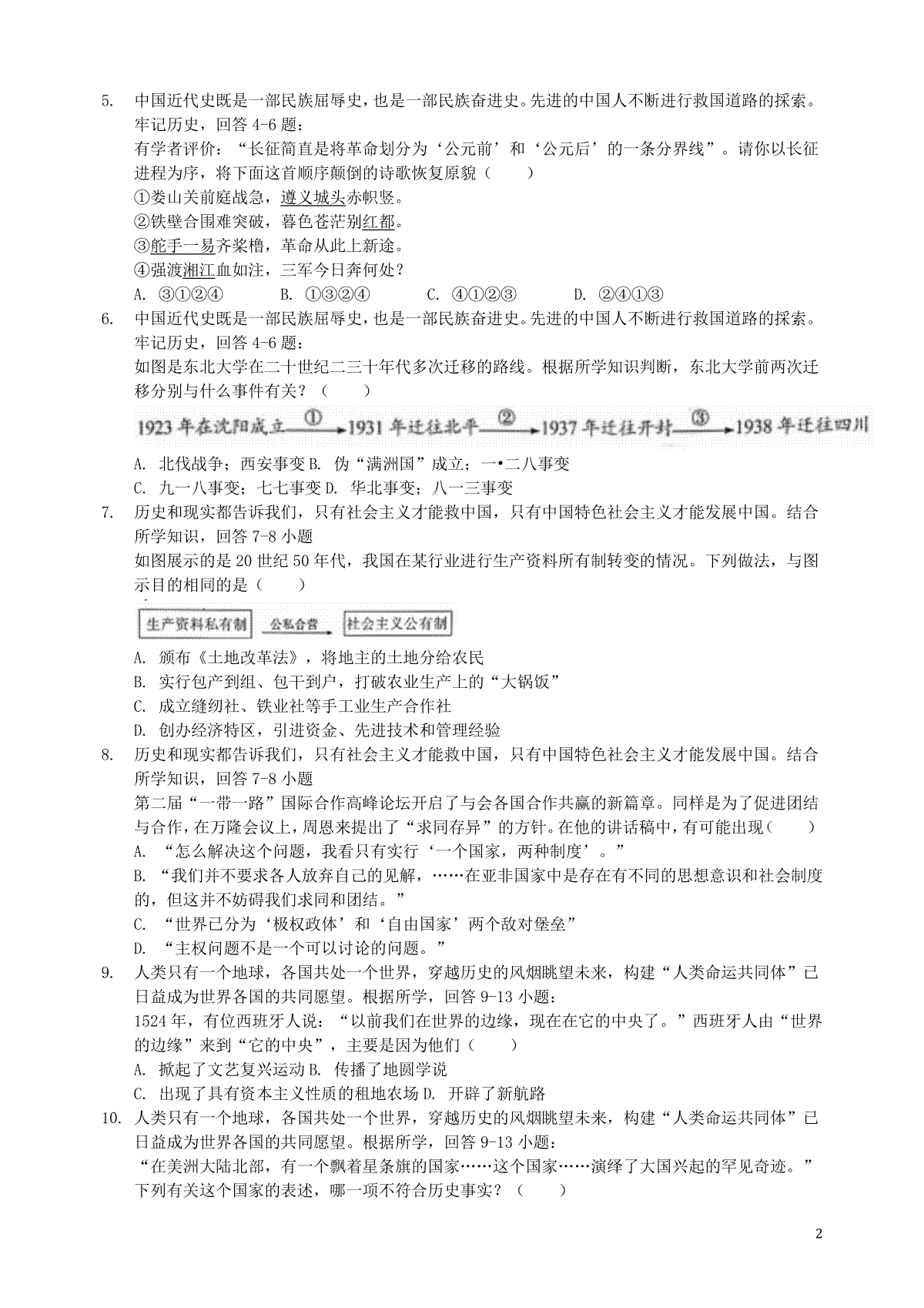 5. 中国近代史既是一部民族屈辱史，也是一部民族奋进史。先进的中国人不断进行救国道路的探索。牢记历史，回答 4-6 题：
有学者评价：“长征简直是将革命划分为‘公元前’和‘公元后’的一条分界线”。请你以长征进程为序，将下面这首顺序颠倒的诗歌恢复原貌（　　）
①娄山关前庭战急，遵义城头赤帜竖。
②铁壁合围难突破，暮色苍茫别红都。
③舵手一易齐桨橹，革命从此上新途。
④强渡湘江血如注，三军今日奔何处？
A. ③①②④　　B. ①③②④　　C. ④①②③　　D. ②④①③
6. 中国近代史既是一部民族屈辱史，也是一部民族奋进史。先进的中国人不断进行救国道路的探索。牢记历史，回答 4-6 题：
如图是东北大学在二十世纪二三十年代多次迁移的路线。根据所学知识判断，东北大学前两次迁移分别与什么事件有关？（　　）
1923 年在沈阳成立 ① 1931 年迁往北平 ② 1937 年迁往开封 ③ 1938 年迁往四川
A. 北伐战争；西安事变 B. 伪“满洲国”成立；一•二八事变
C. 九一八事变；七七事变 D. 华北事变；八一三事变
7. 历史和现实都告诉我们，只有社会主义才能救中国，只有中国特色社会主义才能发展中国。结合所学知识，回答 7-8 小题
如图展示的是 20 世纪 50 年代，我国在某行业进行生产资料所有制转变的情况。下列做法，与图示目的相同的是（　　）
生产资料私有制 公私合营 社会主义公有制
A. 颁布《土地改革法》，将地主的土地分给农民
B. 实行包产到组、包干到户，打破农业生产上的“大锅饭”
C. 成立缝纫社、铁业社等手工业生产合作社
D. 创办经济特区，引进资金、先进技术和管理经验
8. 历史和现实都告诉我们，只有社会主义才能救中国，只有中国特色社会主义才能发展中国。结合所学知识，回答 7-8 小题
第二届“一带一路”国际合作高峰论坛开启了与会各国合作共赢的新篇章。同样是为了促进团结与合作，在万隆会议上，周恩来提出了“求同存异”的方针。在他的讲话稿中，有可能出现（　　）
A. “怎么解决这个问题，我看只有实行‘一个国家，两种制度’。”
B. “我们并不要求各人放弃自己的见解，……在亚非国家中是存在有不同的思想意识和社会制度的，但这并不妨碍我们求同和团结。”
C. “世界已分为‘极权政体’和‘自由国家’两个敌对堡垒”
D. “主权问题不是一个可以讨论的问题。”
9. 人类只有一个地球，各国共处一个世界，穿越历史的风烟眺望未来，构建“人类命运共同体”已日益成为世界各国的共同愿望。根据所学，回答 9-13 小题：
1524 年，有位西班牙人说：“以前我们在世界的边缘，现在在它的中央了。”西班牙人由“世界的边缘”来到“它的中央”，主要是因为他们（　　）
A. 掀起了文艺复兴运动 B. 传播了地圆学说
C. 出现了具有资本主义性质的租地农场 D. 开辟了新航路
10. 人类只有一个地球，各国共处一个世界，穿越历史的风烟眺望未来，构建“人类命运共同体”已日益成为世界各国的共同愿望。根据所学，回答 9-13 小题：
“在美洲大陆北部，有一个飘着星条旗的国家……这个国家……演绎了大国兴起的罕见奇迹。”下列有关这个国家的表述，哪一项不符合历史事实？（　　）

2